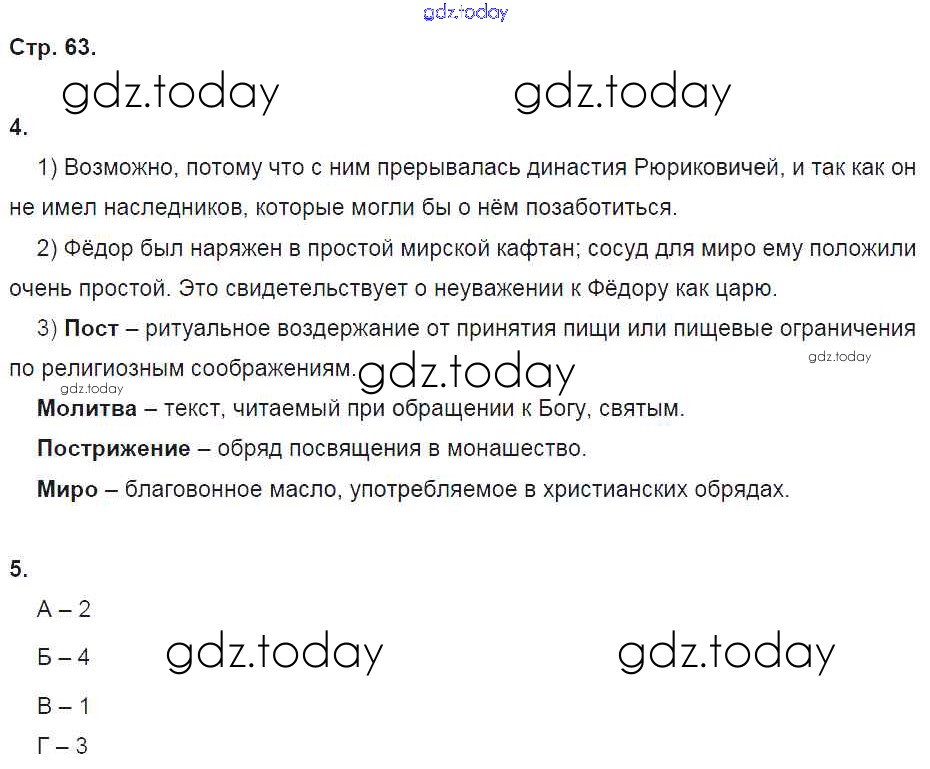 Стр. 63.

4.

1) Возможно, потому что с ним прерывалась династия Рюриковичей, и так как он не имел наследников, которые могли бы о нём позаботиться.

2) Фёдор был наряжен в простой мирской кафтан; сосуд для миро ему положили очень простой. Это свидетельствует о неуважении к Фёдору как царю.

3) Пост – ритуальное воздержание от принятия пищи или пищевые ограничения по религиозным соображениям.

Молитва – текст, читаемый при обращении к Богу, святым.

Пострижение – обряд посвящения в монашество.

Миро – благовонное масло, употребляемое в христианских обрядах.

5.

А – 2

Б – 4

В – 1

Г – 3

gdz.today